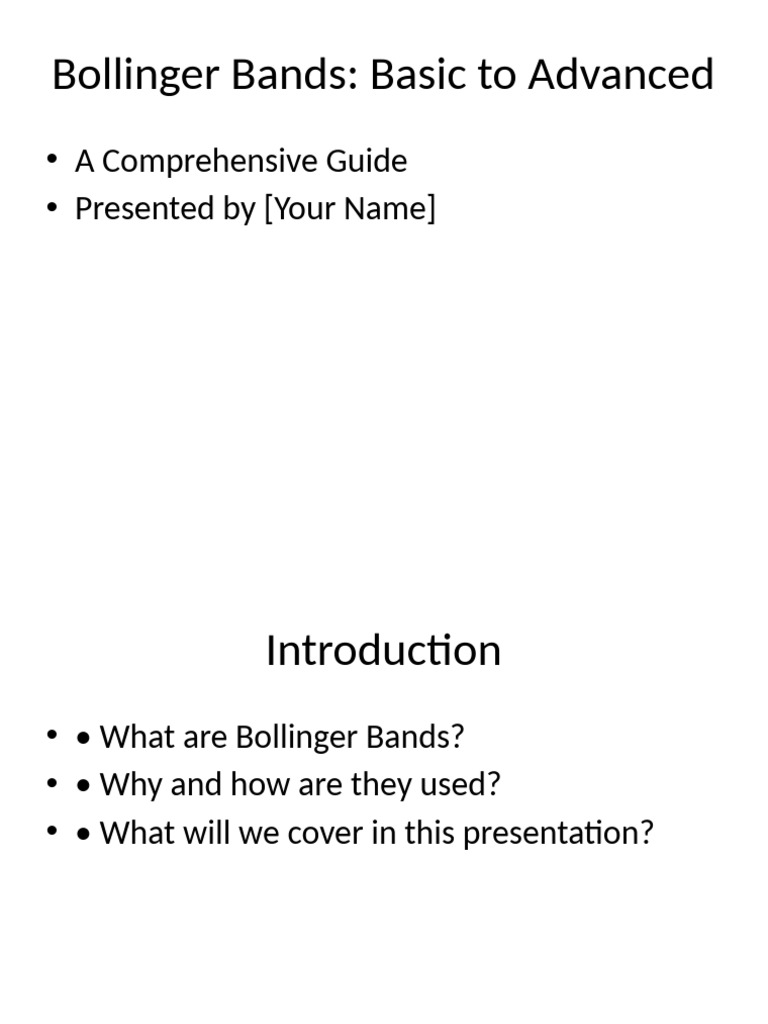 Bollinger Bands: Basic to Advanced

• A Comprehensive Guide
• Presented by [Your Name]

Introduction

• • What are Bollinger Bands?
• • Why and how are they used?
• • What will we cover in this presentation?